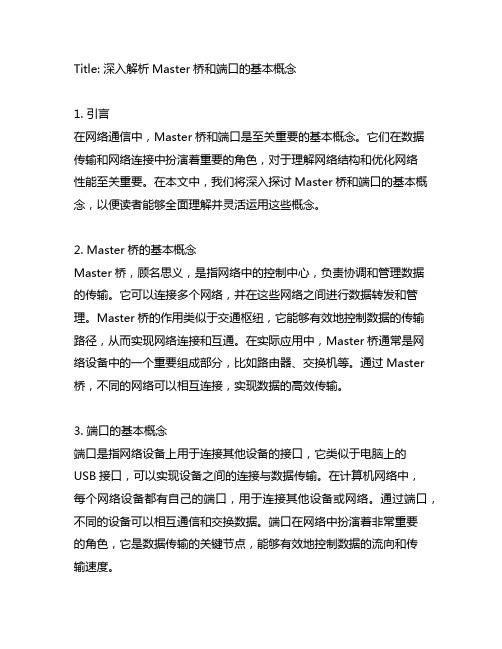 Title: 深入解析 Master 桥和端口的基本概念

1. 引言
在网络通信中，Master 桥和端口是至关重要的基本概念。它们在数据传输和网络连接中扮演着重要的角色，对于理解网络结构和优化网络性能至关重要。在本文中，我们将深入探讨 Master 桥和端口的基本概念，以便读者能够全面理解并灵活运用这些概念。

2. Master 桥的基本概念
Master 桥，顾名思义，是指网络中的控制中心，负责协调和管理数据的传输。它可以连接多个网络，并在这些网络之间进行数据转发和管理。Master 桥的作用类似于交通枢纽，它能够有效地控制数据的传输路径，从而实现网络连接和互通。在实际应用中，Master 桥通常是网络设备中的一个重要组成部分，比如路由器、交换机等。通过 Master 桥，不同的网络可以相互连接，实现数据的高效传输。

3. 端口的基本概念
端口是指网络设备上用于连接其他设备的接口，它类似于电脑上的 USB 接口，可以实现设备之间的连接与数据传输。在计算机网络中，每个网络设备都有自己的端口，用于连接其他设备或网络。通过端口，不同的设备可以相互通信和交换数据。端口在网络中扮演着非常重要的角色，它是数据传输的关键节点，能够有效地控制数据的流向和传输速度。